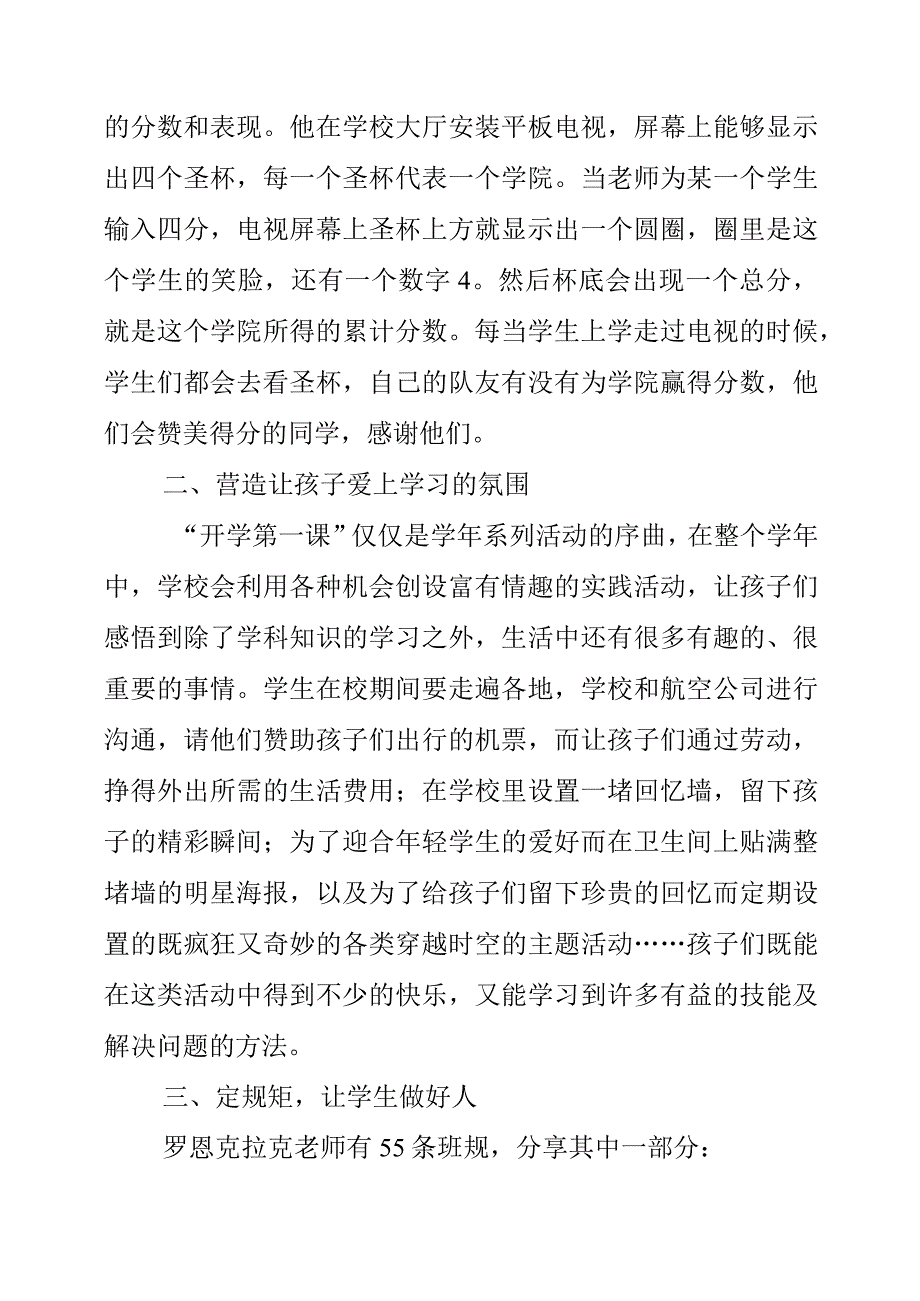 的分数和表现。他在学校大厅安装平板电视，屏幕上能够显示出四个圣杯，每一个圣杯代表一个学院。当老师为某一个学生输入四分，电视屏幕上圣杯上方就显示出一个圆圈，圈里是这个学生的笑脸，还有一个数字 4。然后杯底会出现一个总分，就是这个学院所得的累计分数。每当学生上学走过电视的时候，学生们都会去看圣杯，自己的队友有没有为学院赢得分数，他们会赞美得分的同学，感谢他们。

二、营造让孩子爱上学习的氛围

“开学第一课”仅仅是学年系列活动的序曲，在整个学年中，学校会利用各种机会创设富有情趣的实践活动，让孩子们感悟到除了学科知识的学习之外，生活中还有很多有趣的、很重要的事情。学生在校期间要走遍各地，学校和航空公司进行沟通，请他们赞助孩子们出行的机票，而让孩子们通过劳动，挣得外出所需的生活费用；在学校里设置一堵回忆墙，留下孩子的精彩瞬间；为了迎合年轻学生的爱好而在卫生间上贴满整堵墙的明星海报，以及为了给孩子们留下珍贵的回忆而定期设置的既疯狂又奇妙的各类穿越时空的主题活动……孩子们既能在这类活动中得到不少的快乐，又能学习到许多有益的技能及解决问题的方法。

三、定规矩，让学生做好人

罗恩克拉克老师有 55 条班规，分享其中一部分：